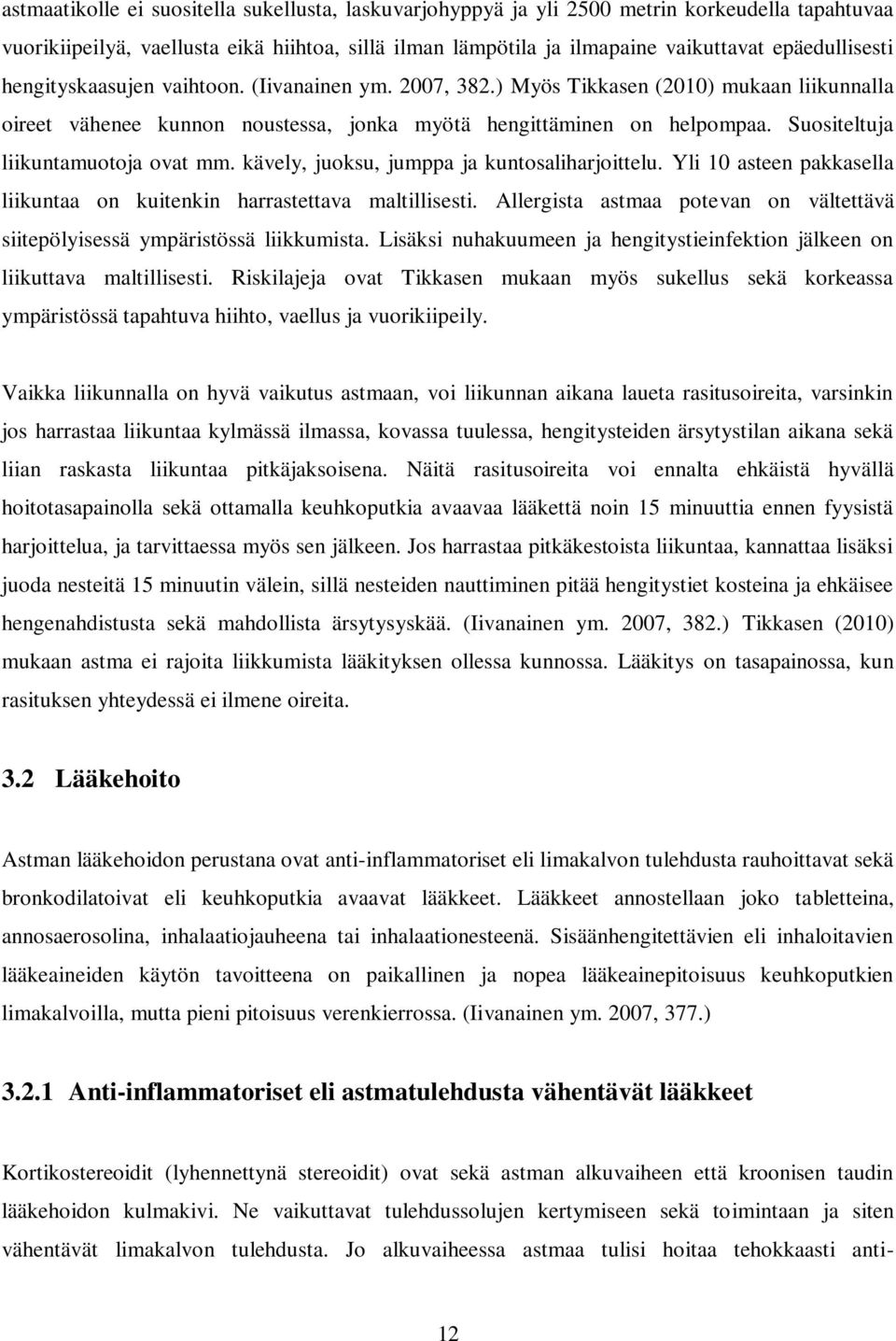 astmaatikolle ei suositella sukellusta, laskuvarjohyppyä ja yli 2500 metrin korkeudella tapahtuvaa vuorikiipeilyä, vaellusta eikä hiihtoa, sillä ilman lämpötila ja ilmapaine vaikuttavat epäedullisesti hengityskaasujen vaihtoon. (Iivanainen ym. 2007, 382.) Myös Tikkasen (2010) mukaan liikunnalla oireet vähenee kunnon noustessa, jonka myötä hengittäminen on helpompaa. Suositeltuja liikuntamuotoja ovat mm. kävely, juoksu, jumppa ja kuntosaliharjoittelu. Yli 10 asteen pakkasella liikuntaa on kuitenkin harrastettava maltillisesti. Allergista astmaa potevan on vältettävä siitepölyisessä ympäristössä liikkumista. Lisäksi nuhakuumeen ja hengitystieinfektion jälkeen on liikuttava maltillisesti. Riskilajeja ovat Tikkasen mukaan myös sukellus sekä korkeassa ympäristössä tapahtuva hiihto, vaellus ja vuorikiipeily.

Vaikka liikunnalla on hyvä vaikutus astmaan, voi liikunnan aikana laueta rasitusoireita, varsinkin jos harrastaa liikuntaa kylmässä ilmassa, kovassa tuulessa, hengitysteiden ärsytystilan aikana sekä liian raskasta liikuntaa pitkäjaksoisena. Näitä rasitusoireita voi ennalta ehkäistä hyvällä hoitotasapainolla sekä ottamalla keuhkoputkia avaavaa lääkettä noin 15 minuuttia ennen fyysistä harjoittelua, ja tarvittaessa myös sen jälkeen. Jos harrastaa pitkäkestoista liikuntaa, kannattaa lisäksi juoda nesteitä 15 minuutin välein, sillä nesteiden nauttiminen pitää hengitystiet kosteina ja ehkäisee hengenahdistusta sekä mahdollista ärsytysyskää. (Iivanainen ym. 2007, 382.) Tikkasen (2010) mukaan astma ei rajoita liikkumista lääkityksen ollessa kunnossa. Lääkitys on tasapainossa, kun rasituksen yhteydessä ei ilmene oireita.

3.2 Lääkehoito

Astman lääkehoidon perustana ovat anti-inflammatoriset eli limakalvon tulehdusta rauhoittavat sekä bronkodilatoivat eli keuhkoputkia avaavat lääkkeet. Lääkkeet annostellaan joko tabletteina, annosaerosolina, inhalaatiojauheena tai inhalaationesteenä. Sisäänhengitettävien eli inhaloitavien lääkeaineiden käytön tavoitteena on paikallinen ja nopea lääkeainepitoisuus keuhkoputkien limakalvoilla, mutta pieni pitoisuus verenkierrossa. (Iivanainen ym. 2007, 377.)

3.2.1 Anti-inflammatoriset eli astmatulehdusta vähentävät lääkkeet

Kortikostereoidit (lyhennettynä stereoidit) ovat sekä astman alkuvaiheen että kroonisen taudin lääkehoidon kulmakivi. Ne vaikuttavat tulehdussolujen kertymiseen sekä toimintaan ja siten vähentävät limakalvon tulehdusta. Jo alkuvaiheessa astmaa tulisi hoitaa tehokkaasti anti-

12